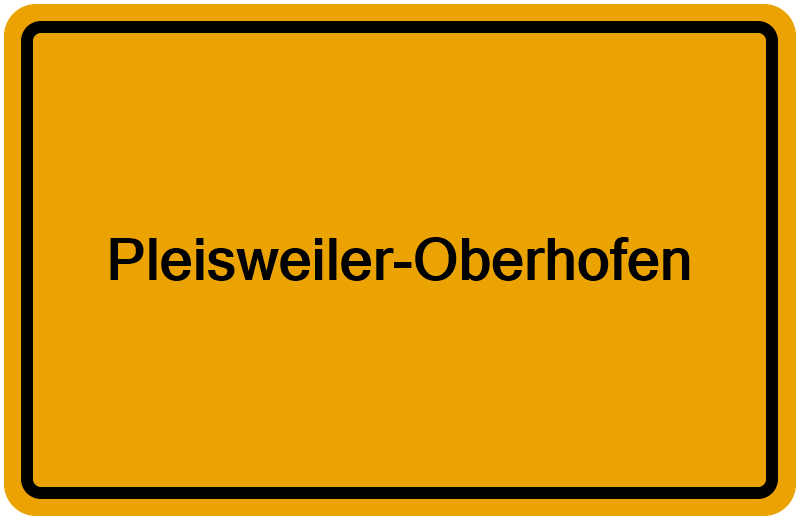 Pleisweiler-Oberhofen